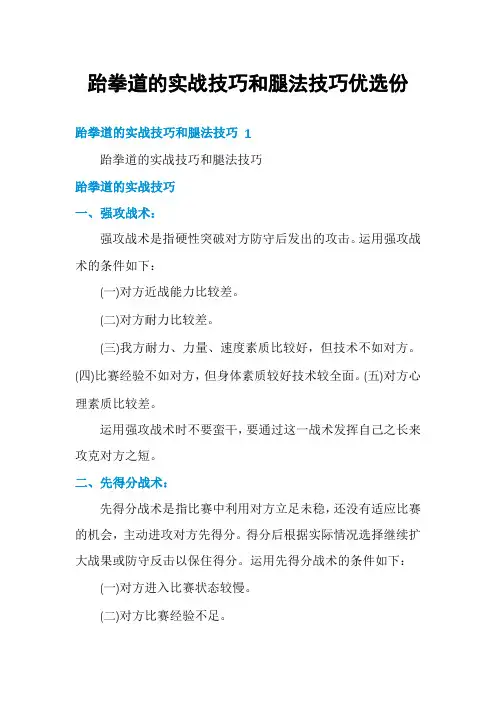 跆拳道的实战技巧和腿法技巧优选份

跆拳道的实战技巧和腿法技巧 1

跆拳道的实战技巧和腿法技巧

跆拳道的实战技巧

一、强攻战术：

强攻战术是指硬性突破对方防守后发出的攻击。运用强攻战术的条件如下：

(一)对方近战能力比较差。

(二)对方耐力比较差。

(三)我方耐力、力量、速度素质比较好，但技术不如对方。(四)比赛经验不如对方，但身体素质较好技术较全面。(五)对方心理素质比较差。

运用强攻战术时不要蛮干，要通过这一战术发挥自己之长来攻克对方之短。

二、先得分战术：

先得分战术是指比赛中利用对方立足未稳，还没有适应比赛的机会，主动进攻对方先得分。得分后根据实际情况选择继续扩大战果或防守反击以保住得分。运用先得分战术的条件如下：

(一)对方进入比赛状态较慢。

(二)对方比赛经验不足。